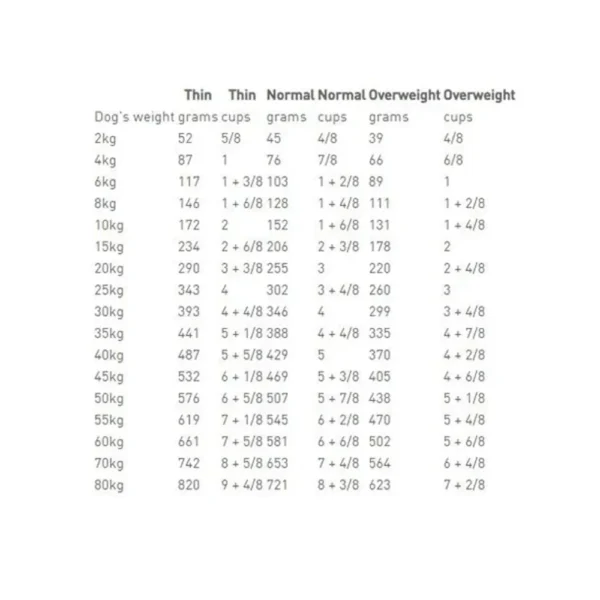 |  | Thin | Thin | Normal | Normal | Overweight | Overweight |
|---|---|---|---|---|---|---|
| Dog's weight | grams | cups | grams | cups | grams | cups |
| 2kg | 52 | 5/8 | 45 | 4/8 | 39 | 4/8 |
| 4kg | 87 | 1 | 76 | 7/8 | 66 | 6/8 |
| 6kg | 117 | 1 + 3/8 | 103 | 1 + 2/8 | 89 | 1 |
| 8kg | 146 | 1 + 6/8 | 128 | 1 + 4/8 | 111 | 1 + 2/8 |
| 10kg | 172 | 2 | 152 | 1 + 6/8 | 131 | 1 + 4/8 |
| 15kg | 234 | 2 + 6/8 | 206 | 2 + 3/8 | 178 | 2 |
| 20kg | 290 | 3 + 3/8 | 255 | 3 | 220 | 2 + 4/8 |
| 25kg | 343 | 4 | 302 | 3 + 4/8 | 260 | 3 |
| 30kg | 393 | 4 + 4/8 | 346 | 4 | 299 | 3 + 4/8 |
| 35kg | 441 | 5 + 1/8 | 388 | 4 + 4/8 | 335 | 4 + 7/8 |
| 40kg | 487 | 5 + 5/8 | 429 | 5 | 370 | 4 + 2/8 |
| 45kg | 532 | 6 + 1/8 | 469 | 5 + 3/8 | 405 | 4 + 6/8 |
| 50kg | 576 | 6 + 5/8 | 507 | 5 + 7/8 | 438 | 5 + 1/8 |
| 55kg | 619 | 7 + 1/8 | 545 | 6 + 2/8 | 470 | 5 + 4/8 |
| 60kg | 661 | 7 + 5/8 | 581 | 6 + 6/8 | 502 | 5 + 6/8 |
| 70kg | 742 | 8 + 5/8 | 653 | 7 + 4/8 | 564 | 6 + 4/8 |
| 80kg | 820 | 9 + 4/8 | 721 | 8 + 3/8 | 623 | 7 + 2/8 |